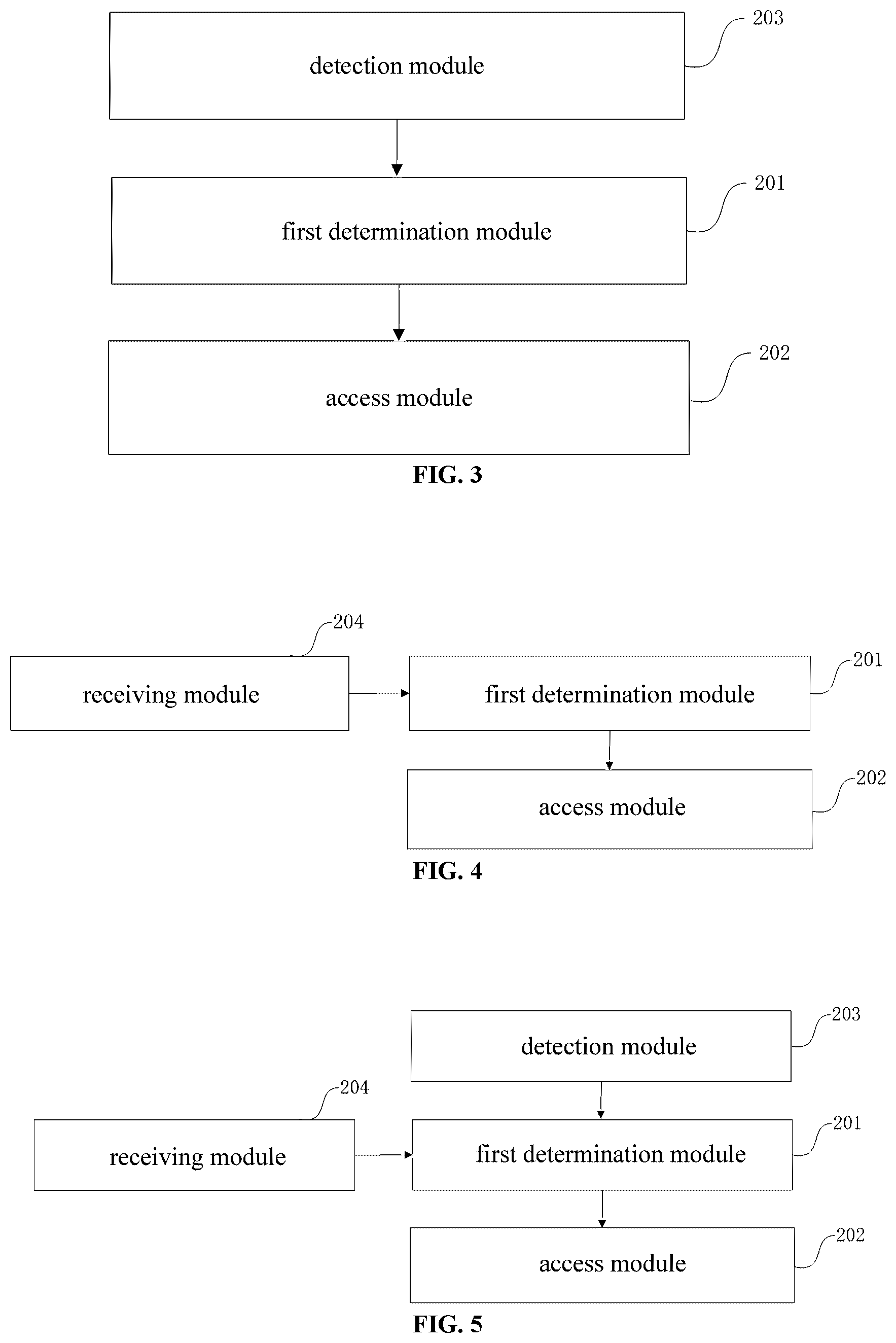 detection module
203

first determination module
201

access module
202

FIG. 3

204
receiving module

first determination module
201

access module
202

FIG. 4

detection module
203

204
receiving module

first determination module
201

access module
202

FIG. 5